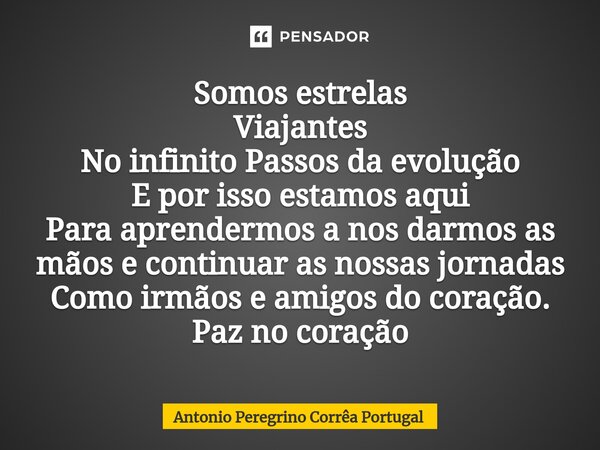 PENSADOR

Somos estrelas
Viajantes
No infinito Passos da evolução
E por isso estamos aqui
Para aprendermos a nos darmos as mãos e continuar as nossas jornadas
Como irmãos e amigos do coração.
Paz no coração

Antonio Peregrino Corrêa Portugal